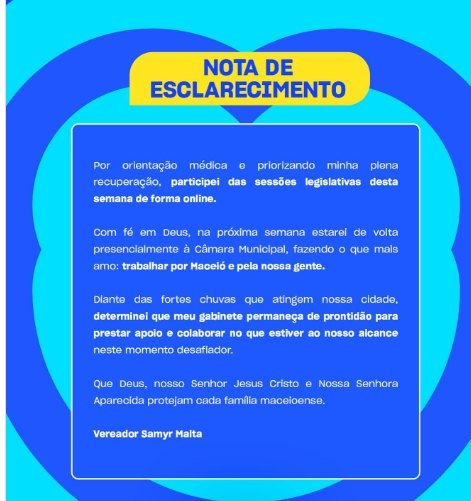 NOTA DE
ESCLARECIMENTO

Por orientação médica e priorizando minha plena recuperação, participei das sessões legislativas desta semana de forma online.

Com fé em Deus, na próxima semana estarei de volta presencialmente à Câmara Municipal, fazendo o que mais amo: trabalhar por Maceió e pela nossa gente.

Diante das fortes chuvas que atingem nossa cidade, determinei que meu gabinete permaneça de prontidão para prestar apoio e colaborar no que estiver ao nosso alcance neste momento desafiador.

Que Deus, nosso Senhor Jesus Cristo e Nossa Senhora Aparecida protejam cada família maceioense.

Vereador Samyr Malta